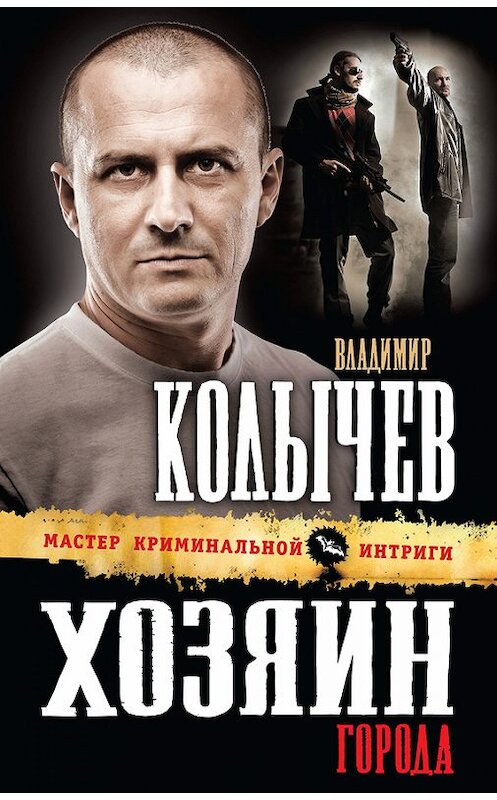 ВЛАДИМИР
КОЛЫЧЕВ

МАСТЕР КРИМИНАЛЬНОЙ ИНТРИГИ

ХОЗЯИН
ГОРОДА